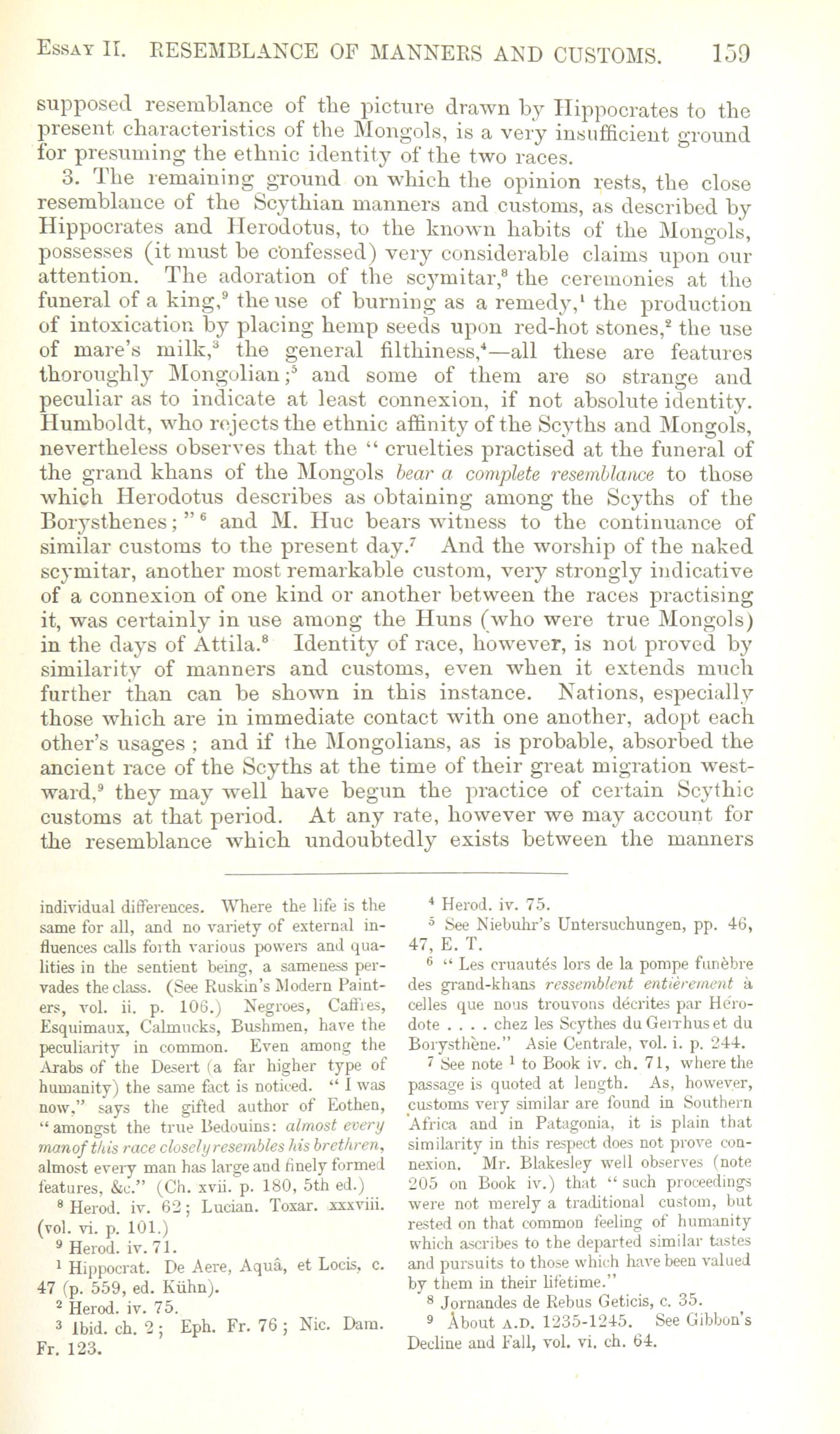 Essay II. RESEMBLANCE OF MANNERS AND CUSTOMS. 159

supposed resemblance of the picture drawn by Hippocrates to the present characteristics of the Mongols, is a very insufficient ground for presuming the ethnic identity of the two races.

3. The remaining ground on which the opinion rests, the close resemblance of the Scythian manners and customs, as described by Hippocrates and Herodotus, to the known habits of the Mongols, possesses (it must be confessed) very considerable claims upon our attention. The adoration of the scymitar,$^8$ the ceremonies at the funeral of a king,$^9$ the use of burning as a remedy,$^1$ the production of intoxication by placing hemp seeds upon red-hot stones,$^2$ the use of mare's milk,$^3$ the general filthiness,$^4$—all these are features thoroughly Mongolian;$^5$ and some of them are so strange and peculiar as to indicate at least connexion, if not absolute identity. Humboldt, who rejects the ethnic affinity of the Scyths and Mongols, nevertheless observes that the "cruelties practised at the funeral of the grand khans of the Mongols bear a complete resemblance to those which Herodotus describes as obtaining among the Scyths of the Borysthenes;"$^6$ and M. Huc bears witness to the continuance of similar customs to the present day.$^7$ And the worship of the naked scymitar, another most remarkable custom, very strongly indicative of a connexion of one kind or another between the races practising it, was certainly in use among the Huns (who were true Mongols) in the days of Attila.$^8$ Identity of race, however, is not proved by similarity of manners and customs, even when it extends much further than can be shown in this instance. Nations, especially those which are in immediate contact with one another, adopt each other's usages; and if the Mongolians, as is probable, absorbed the ancient race of the Scyths at the time of their great migration westward,$^9$ they may well have begun the practice of certain Scythic customs at that period. At any rate, however we may account for the resemblance which undoubtedly exists between the manners

individual differences. Where the life is the same for all, and no variety of external influences calls forth various powers and qualities in the sentient being, a sameness pervades the class. (See Ruskin's Modern Painters, vol. ii. p. 106.) Negroes, Caffres, Esquimaux, Calmucks, Bushmen, have the peculiarity in common. Even among the Arabs of the Desert (a far higher type of humanity) the same fact is noticed. "I was now," says the gifted author of Eothen, "amongst the true Bedouins: almost every man of this race closely resembles his brethren, almost every man has large and finely formed features, &c." (Ch. xvii. p. 180, 5th ed.)

$^8$ Herod. iv. 62; Lucian. Toxar. xxxviii. (vol. vi. p. 101.)

$^9$ Herod. iv. 71.

$^1$ Hippocrat. De Aere, Aquâ, et Locis, c. 47 (p. 559, ed. Kühn).

$^2$ Herod. iv. 75.

$^3$ Ibid. ch. 2; Eph. Fr. 76; Nic. Dam. Fr. 123.

$^4$ Herod. iv. 75.

$^5$ See Niebuhr's Untersuchungen, pp. 46, 47, E. T.

$^6$ "Les cruautés lors de la pompe funèbre des grand-khans ressemblent entièrement à celles que nous trouvons décrites par Hérodote . . . . chez les Scythes du Gerrhus et du Borysthène." Asie Centrale, vol. i. p. 244.

$^7$ See note $^1$ to Book iv. ch. 71, where the passage is quoted at length. As, however, customs very similar are found in Southern Africa and in Patagonia, it is plain that similarity in this respect does not prove connexion. Mr. Blakesley well observes (note 205 on Book iv.) that "such proceedings were not merely a traditional custom, but rested on that common feeling of humanity which ascribes to the departed similar tastes and pursuits to those which have been valued by them in their lifetime."

$^8$ Jornandes de Rebus Geticis, c. 35.

$^9$ About A.D. 1235-1245. See Gibbon's Decline and Fall, vol. vi. ch. 64.